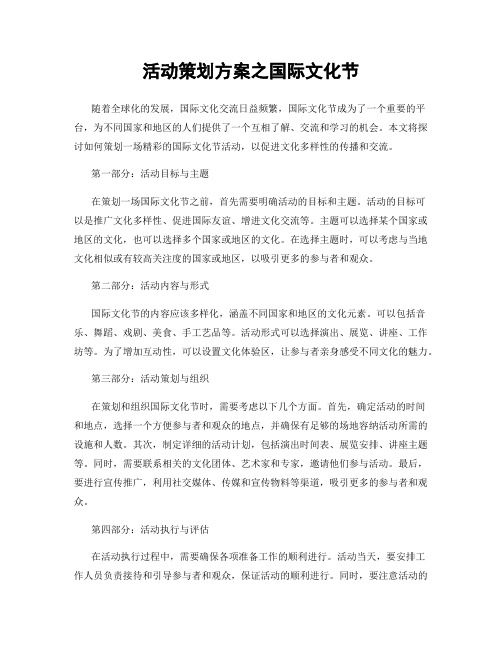 活动策划方案之国际文化节

随着全球化的发展，国际文化交流日益频繁，国际文化节成为了一个重要的平台，为不同国家和地区的人们提供了一个互相了解、交流和学习的机会。本文将探讨如何策划一场精彩的国际文化节活动，以促进文化多样性的传播和交流。

第一部分：活动目标与主题

在策划一场国际文化节之前，首先需要明确活动的目标和主题。活动的目标可以是推广文化多样性、促进国际友谊、增进文化交流等。主题可以选择某个国家或地区的文化，也可以选择多个国家或地区的文化。在选择主题时，可以考虑与当地文化相似或有较高关注度的国家或地区，以吸引更多的参与者和观众。

第二部分：活动内容与形式

国际文化节的内容应该多样化，涵盖不同国家和地区的文化元素。可以包括音乐、舞蹈、戏剧、美食、手工艺品等。活动形式可以选择演出、展览、讲座、工作坊等。为了增加互动性，可以设置文化体验区，让参与者亲身感受不同文化的魅力。

第三部分：活动策划与组织

在策划和组织国际文化节时，需要考虑以下几个方面。首先，确定活动的时间和地点，选择一个方便参与者和观众的地点，并确保有足够的场地容纳活动所需的设施和人数。其次，制定详细的活动计划，包括演出时间表、展览安排、讲座主题等。同时，需要联系相关的文化团体、艺术家和专家，邀请他们参与活动。最后，要进行宣传推广，利用社交媒体、传媒和宣传物料等渠道，吸引更多的参与者和观众。

第四部分：活动执行与评估

在活动执行过程中，需要确保各项准备工作的顺利进行。活动当天，要安排工作人员负责接待和引导参与者和观众，保证活动的顺利进行。同时，要注意活动的